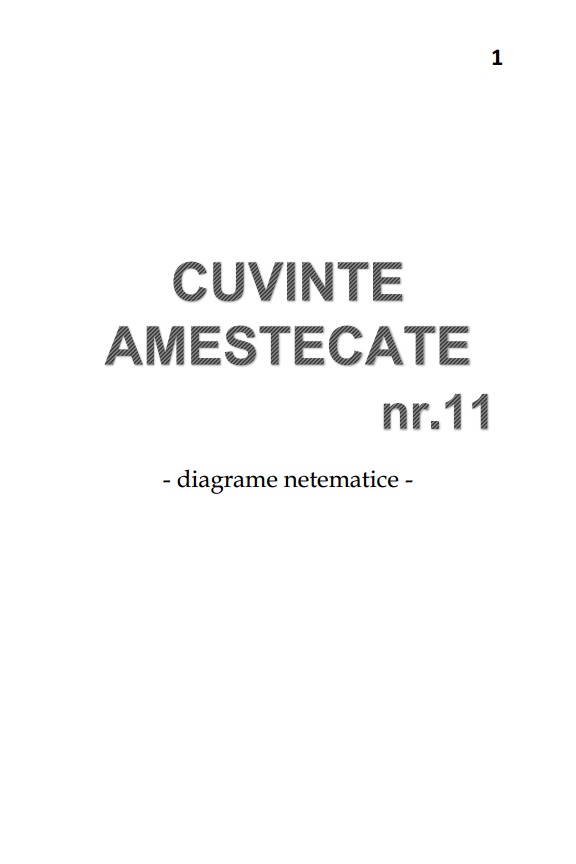 1

CUVINTE
AMESTECATE
nr.11

- diagrame netematice -